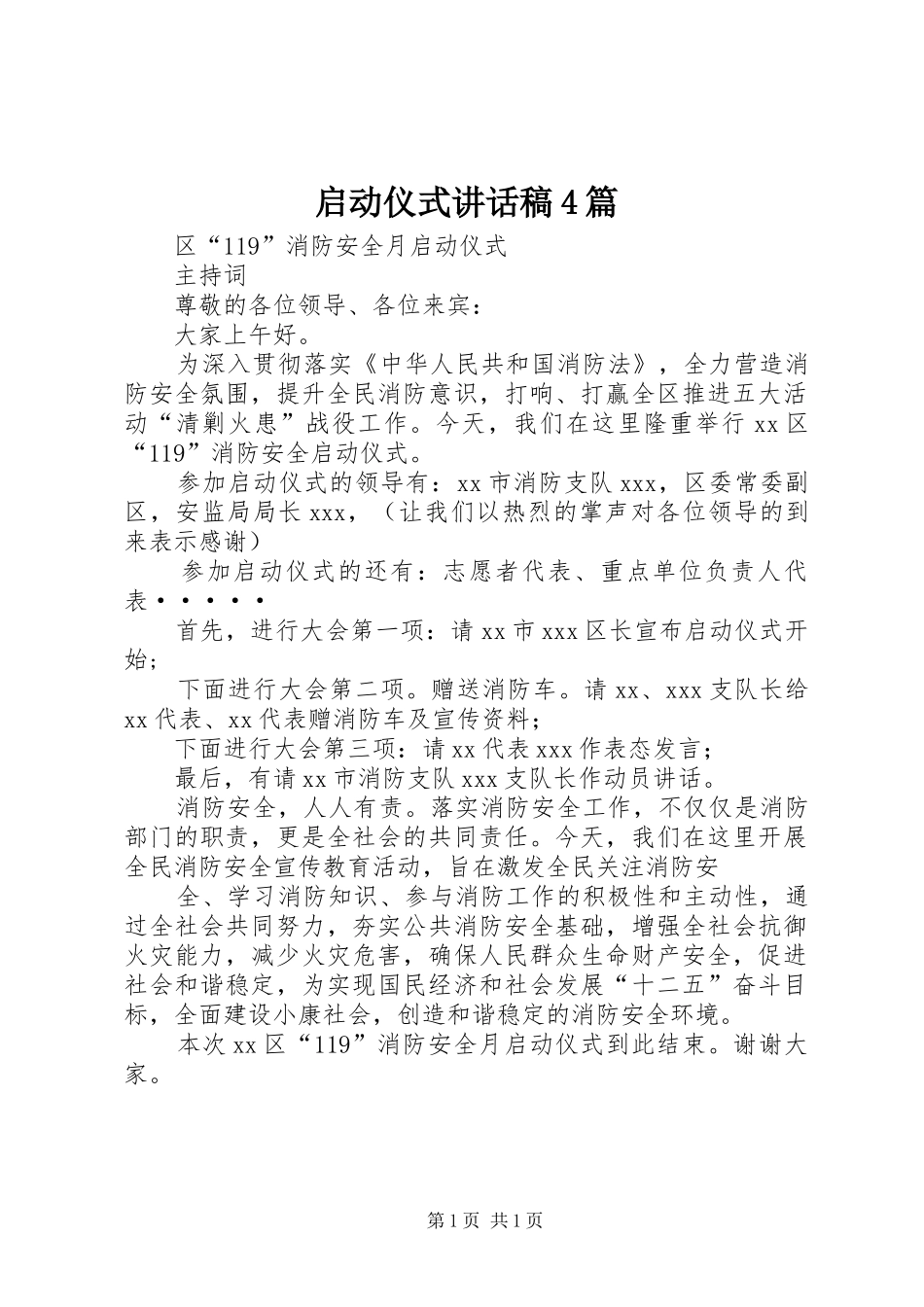 启动仪式讲话稿4篇

区“119”消防安全月启动仪式

主持词

尊敬的各位领导、各位来宾：

大家上午好。

为深入贯彻落实《中华人民共和国消防法》，全力营造消防安全氛围，提升全民消防意识，打响、打赢全区推进五大活动“清剿火患”战役工作。今天，我们在这里隆重举行xx区“119”消防安全启动仪式。

参加启动仪式的领导有：xx市消防支队xxx，区委常委副区，安监局局长xxx，（让我们以热烈的掌声对各位领导的到来表示感谢）

参加启动仪式的还有：志愿者代表、重点单位负责人代表·····

首先，进行大会第一项：请xx市xxx区长宣布启动仪式开始；

下面进行大会第二项。赠送消防车。请xx、xxx支队长给xx代表、xx代表赠消防车及宣传资料；

下面进行大会第三项：请xx代表xxx作表态发言；

最后，有请xx市消防支队xxx支队长作动员讲话。

消防安全，人人有责。落实消防安全工作，不仅仅是消防部门的职责，更是全社会的共同责任。今天，我们在这里开展全民消防安全宣传教育活动，旨在激发全民关注消防安

全、学习消防知识、参与消防工作的积极性和主动性，通过全社会共同努力，夯实公共消防安全基础，增强全社会抗御火灾能力，减少火灾危害，确保人民群众生命财产安全，促进社会和谐稳定，为实现国民经济和社会发展“十二五”奋斗目标，全面建设小康社会，创造和谐稳定的消防安全环境。

本次xx区“119”消防安全月启动仪式到此结束。谢谢大家。

第1页 共1页